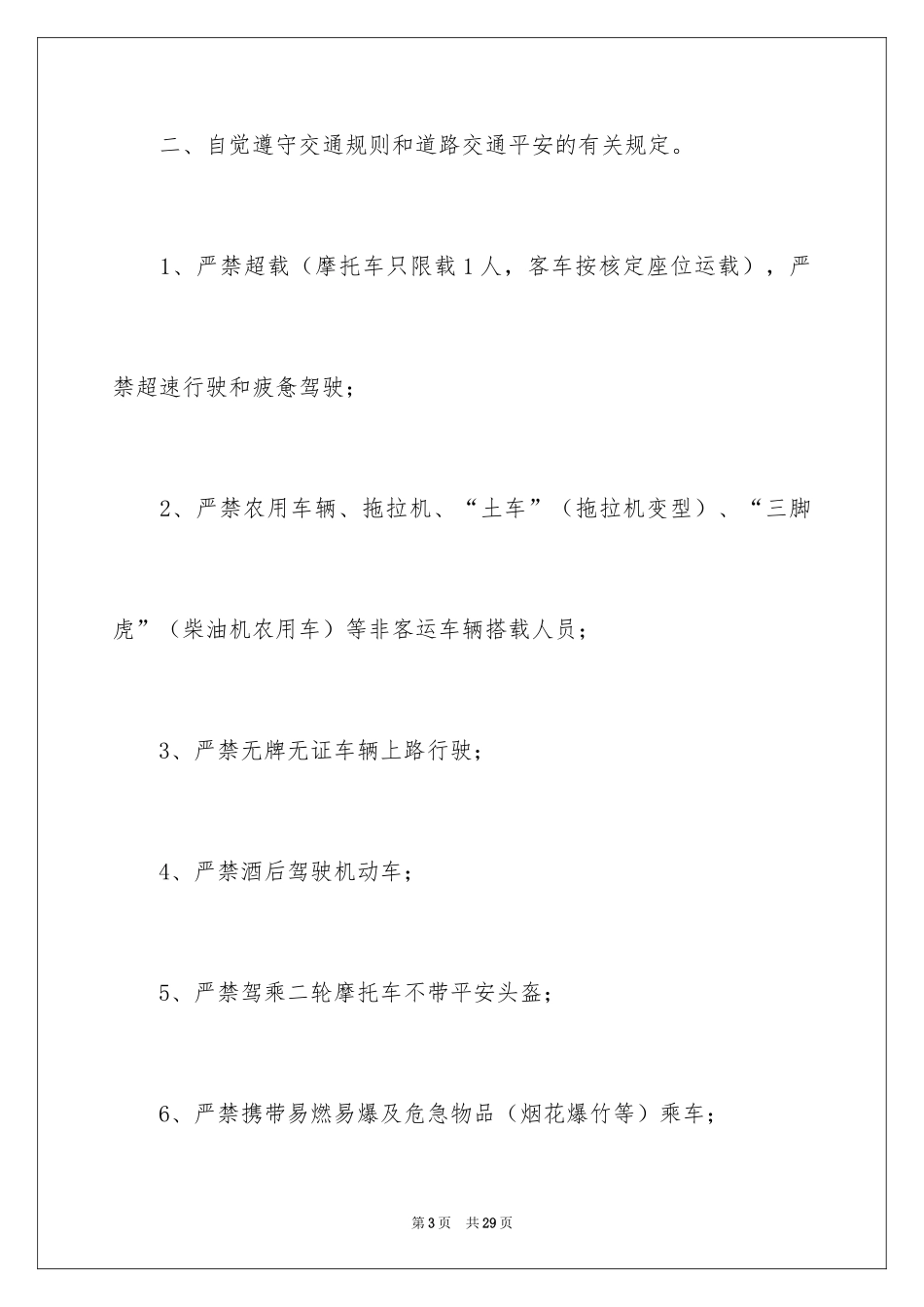 二、自觉遵守交通规则和道路交通平安的有关规定。

1、严禁超载（摩托车只限载1人，客车按核定座位运载），严禁超速行驶和疲惫驾驶；

2、严禁农用车辆、拖拉机、“土车”（拖拉机变型）、“三脚虎”（柴油机农用车）等非客运车辆搭载人员；

3、严禁无牌无证车辆上路行驶；

4、严禁酒后驾驶机动车；

5、严禁驾乘二轮摩托车不带平安头盔；

6、严禁携带易燃易爆及危急物品（烟花爆竹等）乘车；

第3页　共29页